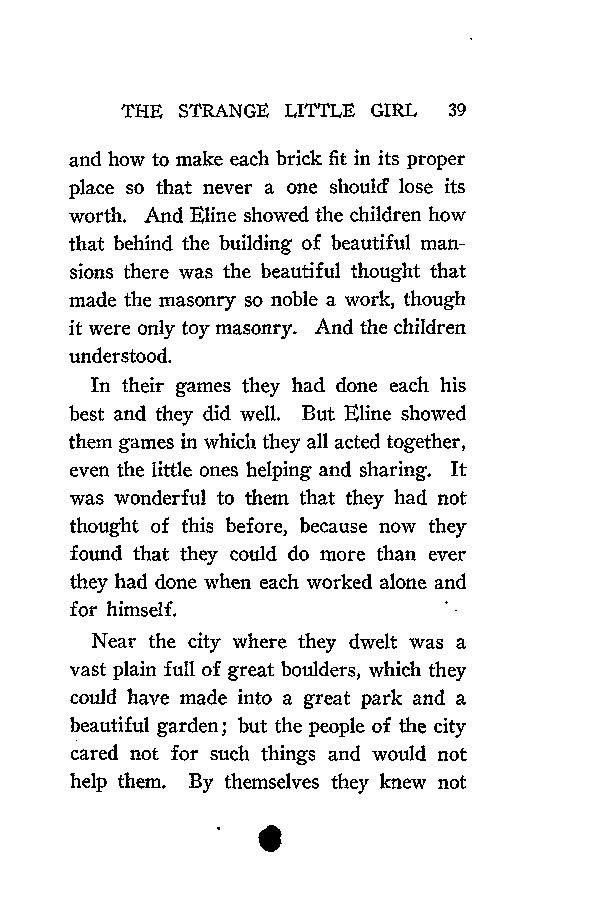 THE STRANGE LITTLE GIRL 39

and how to make each brick fit in its proper place so that never a one should lose its worth. And Eline showed the children how that behind the building of beautiful mansions there was the beautiful thought that made the masonry so noble a work, though it were only toy masonry. And the children understood.

In their games they had done each his best and they did well. But Eline showed them games in which they all acted together, even the little ones helping and sharing. It was wonderful to them that they had not thought of this before, because now they found that they could do more than ever they had done when each worked alone and for himself.

Near the city where they dwelt was a vast plain full of great boulders, which they could have made into a great park and a beautiful garden; but the people of the city cared not for such things and would not help them. By themselves they knew not